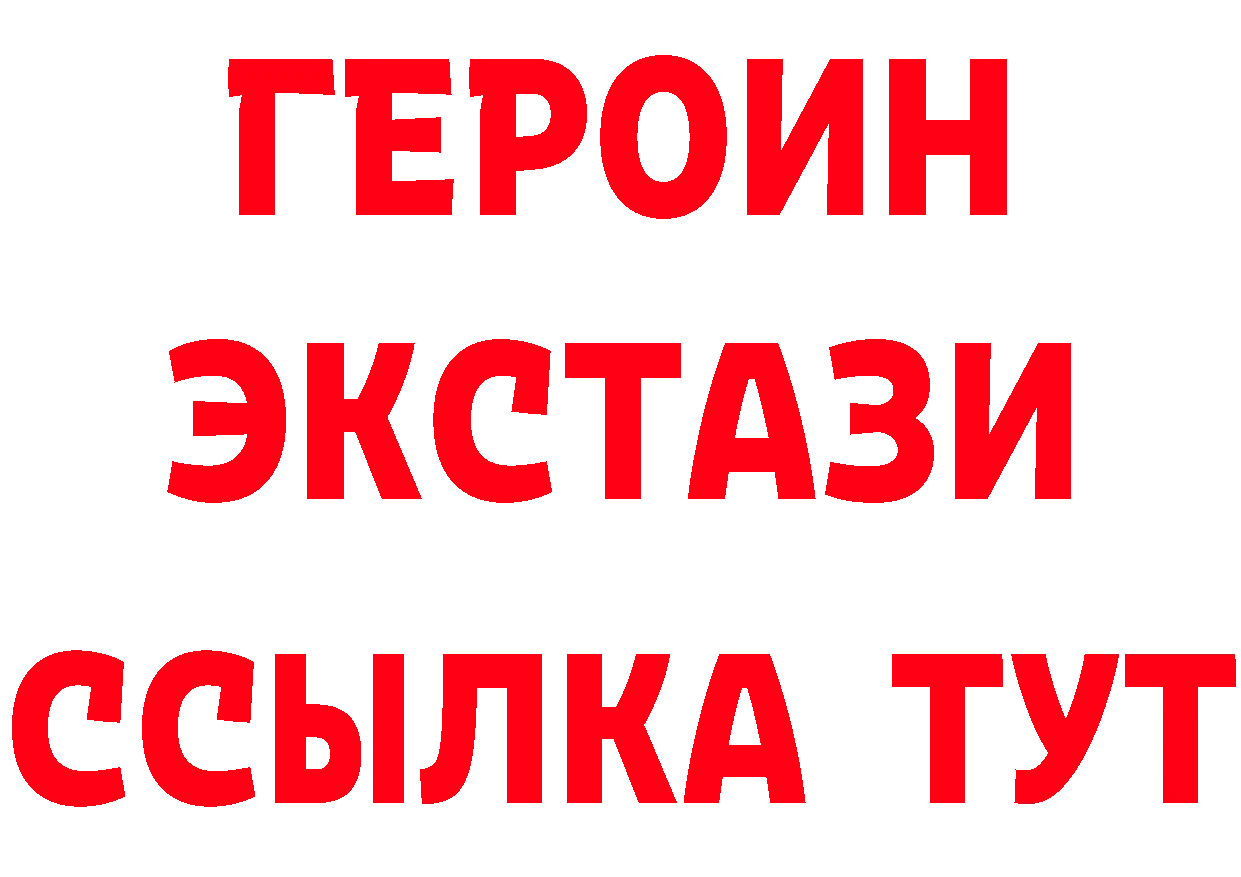 ГЕРОИН
ЭКСТАЗИ
ССЫЛКА ТУТ